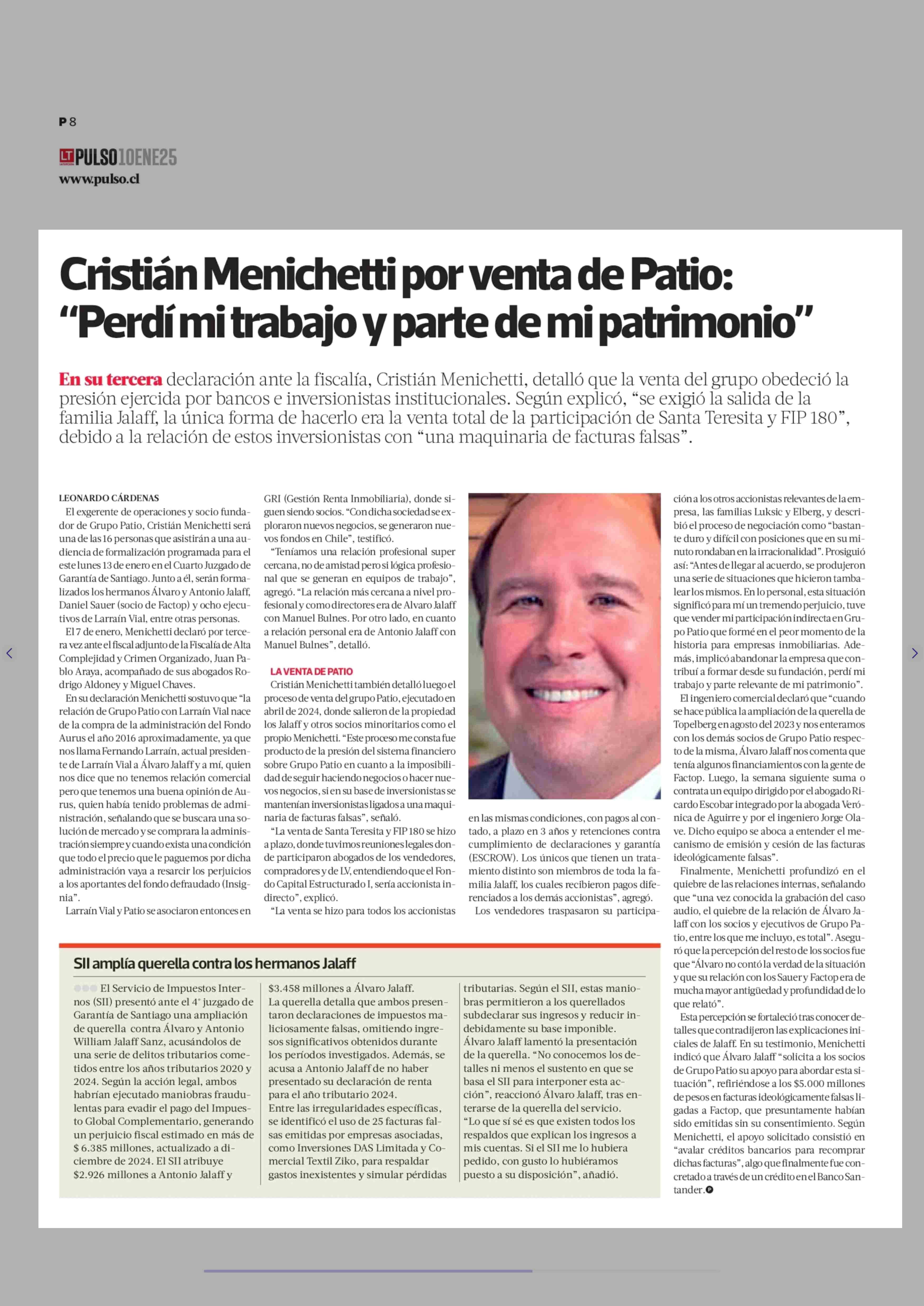 P 8

LT PULSO 10ENE25
www.pulso.cl

Cristián Menichetti por venta de Patio: "Perdí mi trabajo y parte de mi patrimonio"

En su tercera declaración ante la fiscalía, Cristián Menichetti, detalló que la venta del grupo obedeció la presión ejercida por bancos e inversionistas institucionales. Según explicó, "se exigió la salida de la familia Jalaff, la única forma de hacerlo era la venta total de la participación de Santa Teresita y FIP 180", debido a la relación de estos inversionistas con "una maquinaria de facturas falsas".

LEONARDO CÁRDENAS

El exgerente de operaciones y socio fundador de Grupo Patio, Cristián Menichetti será una de las 16 personas que asistirán a una audiencia de formalización programada para el este lunes 13 de enero en el Cuarto Juzgado de Garantía de Santiago. Junto a él, serán formalizados los hermanos Álvaro y Antonio Jalaff, Daniel Sauer (socio de Factop) y ocho ejecutivos de Larraín Vial, entre otras personas.

El 7 de enero, Menichetti declaró por tercera vez ante el fiscal adjunto de la Fiscalía de Alta Complejidad y Crimen Organizado, Juan Pablo Araya, acompañado de sus abogados Rodrigo Aldoney y Miguel Chaves.

En su declaración Menichetti sostuvo que "la relación de Grupo Patio con Larraín Vial nace de la compra de la administración del Fondo Aurus el año 2016 aproximadamente, ya que nos llama Fernando Larraín, actual presidente de Larraín Vial a Álvaro Jalaff y a mí, quien nos dice que no tenemos relación comercial pero que tenemos una buena opinión de Aurus, quien había tenido problemas de administración, señalando que se buscara una solución de mercado y se comprara la administración siempre y cuando exista una condición que todo el precio que le paguemos por dicha administración vaya a resarcir los perjuicios a los aportantes del fondo defraudado (Insignia".

Larraín Vial y Patio se asociaron entonces en GRI (Gestión Renta Inmobiliaria), donde siguen siendo socios. "Con dicha sociedad se exploraron nuevos negocios, se generaron nuevos fondos en Chile", testificó.

"Teníamos una relación profesional super cercana, no de amistad pero si lógica profesional que se generan en equipos de trabajo", agregó. "La relación más cercana a nivel profesional y como directores era de Alvaro Jalaff con Manuel Bulnes. Por otro lado, en cuanto a relación personal era de Antonio Jalaff con Manuel Bulnes", detalló.

LA VENTA DE PATIO

Cristián Menichetti también detalló luego el proceso de venta del grupo Patio, ejecutado en abril de 2024, donde salieron de la propiedad los Jalaff y otros socios minoritarios como el propio Menichetti. "Este proceso me consta fue producto de la presión del sistema financiero sobre Grupo Patio en cuanto a la imposibilidad de seguir haciendo negocios o hacer nuevos negocios, si en su base de inversionistas se mantenían inversionistas ligados a una maquinaria de facturas falsas", señaló.

"La venta de Santa Teresita y FIP 180 se hizo a plazo, donde tuvimos reuniones legales donde participaron abogados de los vendedores, compradores y de LV, entendiendo que el Fondo Capital Estructurado I, sería accionista indirecto", explicó.

"La venta se hizo para todos los accionistas en las mismas condiciones, con pagos al contado, a plazo en 3 años y retenciones contra cumplimiento de declaraciones y garantía (ESCROW). Los únicos que tienen un tratamiento distinto son miembros de toda la familia Jalaff, los cuales recibieron pagos diferenciados a los demás accionistas", agregó.

Los vendedores traspasaron su participación a los otros accionistas relevantes de la empresa, las familias Luksic y Elberg, y describió el proceso de negociación como "bastante duro y difícil con posiciones que en su minuto rondaban en la irracionalidad". Prosiguió así: "Antes de llegar al acuerdo, se produjeron una serie de situaciones que hicieron tambalear los mismos. En lo personal, esta situación significó para mí un tremendo perjuicio, tuve que vender mi participación indirecta en Grupo Patio que formé en el peor momento de la historia para empresas inmobiliarias. Además, implicó abandonar la empresa que contribuí a formar desde su fundación, perdí mi trabajo y parte relevante de mi patrimonio".

El ingeniero comercial declaró que "cuando se hace pública la ampliación de la querella de Topelberg en agosto del 2023 y nos enteramos con los demás socios de Grupo Patio respecto de la misma, Álvaro Jalaff nos comenta que tenía algunos financiamientos con la gente de Factop. Luego, la semana siguiente suma o contrata un equipo dirigido por el abogado Ricardo Escobar integrado por la abogada Verónica de Aguirre y por el ingeniero Jorge Olave. Dicho equipo se aboca a entender el mecanismo de emisión y cesión de las facturas ideológicamente falsas".

Finalmente, Menichetti profundizó en el quiebre de las relaciones internas, señalando que "una vez conocida la grabación del caso audio, el quiebre de la relación de Álvaro Jalaff con los socios y ejecutivos de Grupo Patio, entre los que me incluyo, es total". Aseguró que la percepción del resto de los socios fue que "Álvaro no contó la verdad de la situación y que su relación con los Sauer y Factop era de mucha mayor antigüedad y profundidad de lo que relató".

Esta percepción se fortaleció tras conocer detalles que contradijeron las explicaciones iniciales de Jalaff. En su testimonio, Menichetti indicó que Álvaro Jalaff "solicita a los socios de Grupo Patio su apoyo para abordar esta situación", refiriéndose a los $5.000 millones de pesos en facturas ideológicamente falsas ligadas a Factop, que presuntamente habían sido emitidas sin su consentimiento. Según Menichetti, el apoyo solicitado consistió en "avalar créditos bancarios para recomprar dichas facturas", algo que finalmente fue concretado a través de un crédito en el Banco Santander.

SII amplía querella contra los hermanos Jalaff

El Servicio de Impuestos Internos (SII) presentó ante el 4° juzgado de Garantía de Santiago una ampliación de querella contra Álvaro y Antonio William Jalaff Sanz, acusándolos de una serie de delitos tributarios cometidos entre los años tributarios 2020 y 2024. Según la acción legal, ambos habrían ejecutado maniobras fraudulentas para evadir el pago del Impuesto Global Complementario, generando un perjuicio fiscal estimado en más de $ 6.385 millones, actualizado a diciembre de 2024. El SII atribuye $2.926 millones a Antonio Jalaff y $3.458 millones a Álvaro Jalaff.

La querella detalla que ambos presentaron declaraciones de impuestos maliciosamente falsas, omitiendo ingresos significativos obtenidos durante los períodos investigados. Además, se acusa a Antonio Jalaff de no haber presentado su declaración de renta para el año tributario 2024.

Entre las irregularidades específicas, se identificó el uso de 25 facturas falsas emitidas por empresas asociadas, como Inversiones DAS Limitada y Comercial Textil Ziko, para respaldar gastos inexistentes y simular pérdidas tributarias. Según el SII, estas maniobras permitieron a los querellados subdeclarar sus ingresos y reducir indebidamente su base imponible.

Álvaro Jalaff lamentó la presentación de la querella. "No conocemos los detalles ni menos el sustento en que se basa el SII para interponer esta acción", reaccionó Álvaro Jalaff, tras enterarse de la querella del servicio.

"Lo que sí sé es que existen todos los respaldos que explican los ingresos a mis cuentas. Si el SII me lo hubiera pedido, con gusto lo hubiéramos puesto a su disposición", añadió.